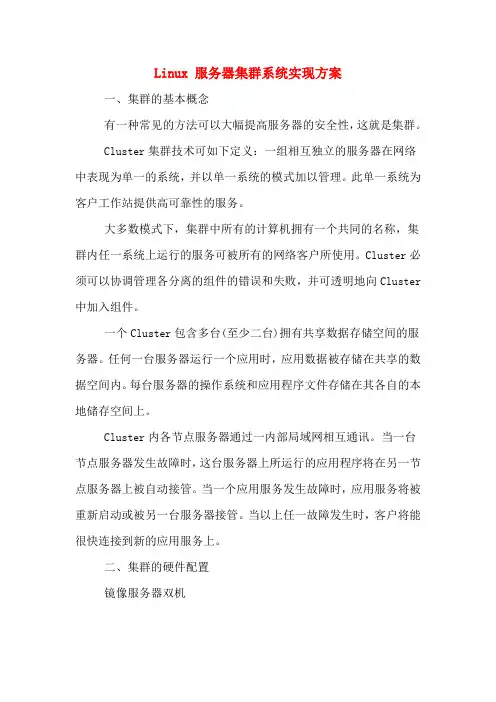 Linux 服务器集群系统实现方案

一、集群的基本概念

有一种常见的方法可以大幅提高服务器的安全性，这就是集群。

Cluster 集群技术可如下定义：一组相互独立的服务器在网络中表现为单一的系统，并以单一系统的模式加以管理。此单一系统为客户工作站提供高可靠性的服务。

大多数模式下，集群中所有的计算机拥有一个共同的名称，集群内任一系统上运行的服务可被所有的网络客户所使用。Cluster 必须可以协调管理各分离的组件的错误和失败，并可透明地向 Cluster 中加入组件。

一个 Cluster 包含多台(至少二台)拥有共享数据存储空间的服务器。任何一台服务器运行一个应用时，应用数据被存储在共享的数据空间内。每台服务器的操作系统和应用程序文件存储在其各自的本地储存空间上。

Cluster 内各节点服务器通过一内部局域网相互通讯。当一台节点服务器发生故障时，这台服务器上所运行的应用程序将在另一节点服务器上被自动接管。当一个应用服务发生故障时，应用服务将被重新启动或被另一台服务器接管。当以上任一故障发生时，客户将能很快连接到新的应用服务上。

二、集群的硬件配置

镜像服务器双机